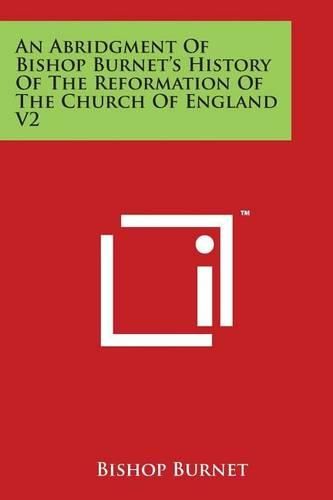 An Abridgment Of Bishop Burnet's History Of The Reformation Of The Church Of England V2

™

Bishop Burnet